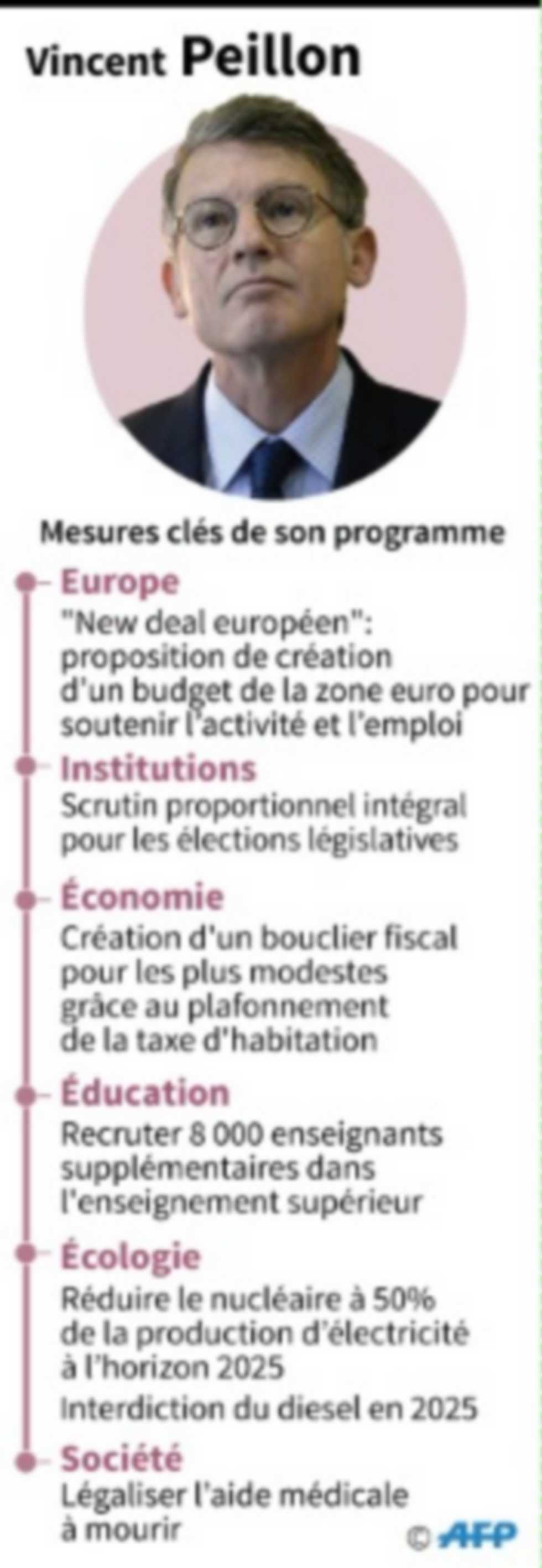 Vincent Peillon

Mesures clés de son programme

Europe
"New deal européen": proposition de création d'un budget de la zone euro pour soutenir l'activité et l'emploi

Institutions
Scrutin proportionnel intégral pour les élections législatives

Économie
Création d'un bouclier fiscal pour les plus modestes grâce au plafonnement de la taxe d'habitation

Éducation
Recruter 8 000 enseignants supplémentaires dans l'enseignement supérieur

Écologie
Réduire le nucléaire à 50% de la production d'électricité à l'horizon 2025
Interdiction du diesel en 2025

Société
Légaliser l'aide médicale à mourir

© AFP